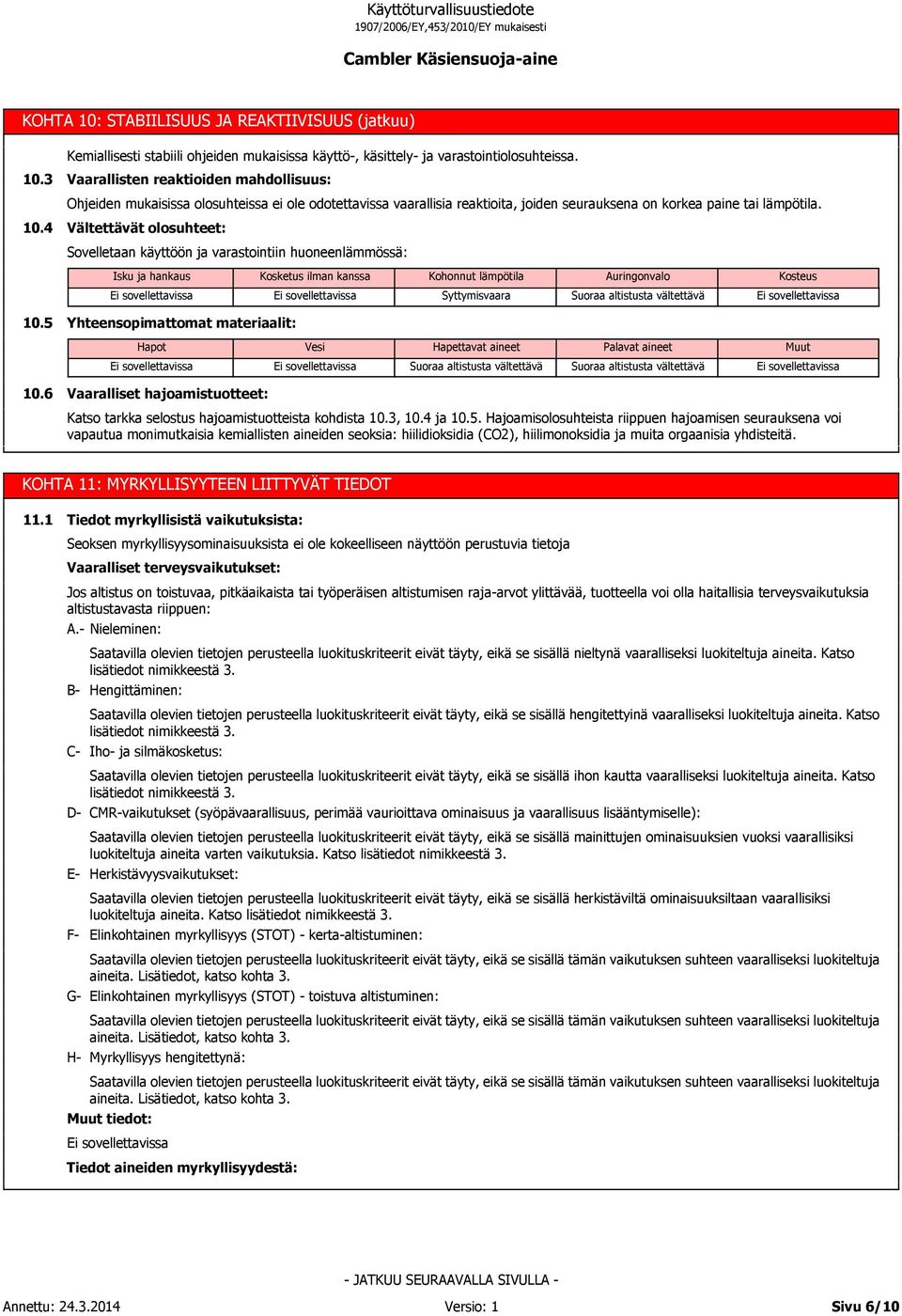 Käyttöturvallisuustiedote
1907/2006/EY,453/2010/EY mukaisesti

Cambler Käsiensuoja-aine

KOHTA 10: STABIILISUUS JA REAKTIIVISUUS (jatkuu)

Kemiallisesti stabiili ohjeiden mukaisissa käyttö-, käsittely- ja varastointiolosuhteissa.

10.3 Vaarallisten reaktioiden mahdollisuus:

Ohjeiden mukaisissa olosuhteissa ei ole odotettavissa vaarallisia reaktioita, joiden seurauksena on korkea paine tai lämpötila.

10.4 Vältettävät olosuhteet:

Sovelletaan käyttöön ja varastointiin huoneenlämmössä:

| Isku ja hankaus | Kosketus ilman kanssa | Kohonnut lämpötila | Auringonvalo | Kosteus |
|---|---|---|---|---|
| Ei sovellettavissa | Ei sovellettavissa | Syttymisvaara | Suoraa altistusta vältettävä | Ei sovellettavissa |

10.5 Yhteensopimattomat materiaalit:

| Hapot | Vesi | Hapettavat aineet | Palavat aineet | Muut |
|---|---|---|---|---|
| Ei sovellettavissa | Ei sovellettavissa | Suoraa altistusta vältettävä | Suoraa altistusta vältettävä | Ei sovellettavissa |

10.6 Vaaralliset hajoamistuotteet:

Katso tarkka selostus hajoamistuotteista kohdista 10.3, 10.4 ja 10.5. Hajoamisolosuhteista riippuen hajoamisen seurauksena voi vapautua monimutkaisia kemiallisten aineiden seoksia: hiilidioksidia (CO2), hiilimonoksidia ja muita orgaanisia yhdisteitä.

KOHTA 11: MYRKYLLISYYTEEN LIITTYVÄT TIEDOT

11.1 Tiedot myrkyllisistä vaikutuksista:

Seoksen myrkyllisyysominaisuuksista ei ole kokeelliseen näyttöön perustuvia tietoja

Vaaralliset terveysvaikutukset:

Jos altistus on toistuvaa, pitkäaikaista tai työperäisen altistumisen raja-arvot ylittävää, tuotteella voi olla haitallisia terveysvaikutuksia altistustavasta riippuen:

A.- Nieleminen:

Saatavilla olevien tietojen perusteella luokituskriteerit eivät täyty, eikä se sisällä nieltynä vaaralliseksi luokiteltuja aineita. Katso lisätiedot nimikkeestä 3.

B- Hengittäminen:

Saatavilla olevien tietojen perusteella luokituskriteerit eivät täyty, eikä se sisällä hengitettyinä vaaralliseksi luokiteltuja aineita. Katso lisätiedot nimikkeestä 3.

C- Iho- ja silmäkosketus:

Saatavilla olevien tietojen perusteella luokituskriteerit eivät täyty, eikä se sisällä ihon kautta vaaralliseksi luokiteltuja aineita. Katso lisätiedot nimikkeestä 3.

D- CMR-vaikutukset (syöpävaarallisuus, perimää vaurioittava ominaisuus ja vaarallisuus lisääntymiselle):

Saatavilla olevien tietojen perusteella luokituskriteerit eivät täyty, eikä se sisällä mainittujen ominaisuuksien vuoksi vaarallisiksi luokiteltuja aineita varten vaikutuksia. Katso lisätiedot nimikkeestä 3.

E- Herkistävyysvaikutukset:

Saatavilla olevien tietojen perusteella luokituskriteerit eivät täyty, eikä se sisällä herkistäviltä ominaisuuksiltaan vaarallisiksi luokiteltuja aineita. Katso lisätiedot nimikkeestä 3.

F- Elinkohtainen myrkyllisyys (STOT) - kerta-altistuminen:

Saatavilla olevien tietojen perusteella luokituskriteerit eivät täyty, eikä se sisällä tämän vaikutuksen suhteen vaaralliseksi luokiteltuja aineita. Lisätiedot, katso kohta 3.

G- Elinkohtainen myrkyllisyys (STOT) - toistuva altistuminen:

Saatavilla olevien tietojen perusteella luokituskriteerit eivät täyty, eikä se sisällä tämän vaikutuksen suhteen vaaralliseksi luokiteltuja aineita. Lisätiedot, katso kohta 3.

H- Myrkyllisyys hengitettynä:

Saatavilla olevien tietojen perusteella luokituskriteerit eivät täyty, eikä se sisällä tämän vaikutuksen suhteen vaaralliseksi luokiteltuja aineita. Lisätiedot, katso kohta 3.

Muut tiedot:

Ei sovellettavissa

Tiedot aineiden myrkyllisyydestä:

- JATKUU SEURAAVALLA SIVULLA -

Annettu: 24.3.2014 Versio: 1 Sivu 6/10